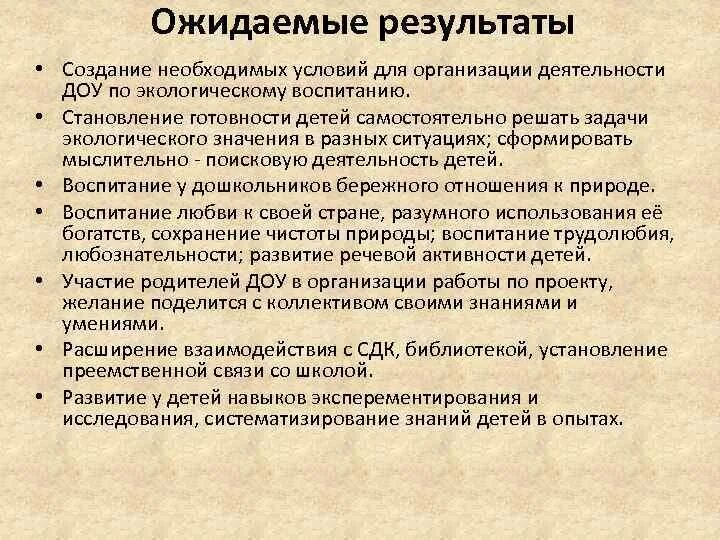 Ожидаемые результаты

• Создание необходимых условий для организации деятельности ДОУ по экологическому воспитанию.
• Становление готовности детей самостоятельно решать задачи экологического значения в разных ситуациях; сформировать мыслительно - поисковую деятельность детей.
• Воспитание у дошкольников бережного отношения к природе.
• Воспитание любви к своей стране, разумного использования её богатств, сохранение чистоты природы; воспитание трудолюбия, любознательности; развитие речевой активности детей.
• Участие родителей ДОУ в организации работы по проекту, желание поделится с коллективом своими знаниями и умениями.
• Расширение взаимодействия с СДК, библиотекой, установление преемственной связи со школой.
• Развитие у детей навыков эксперементирования и исследования, систематизирование знаний детей в опытах.